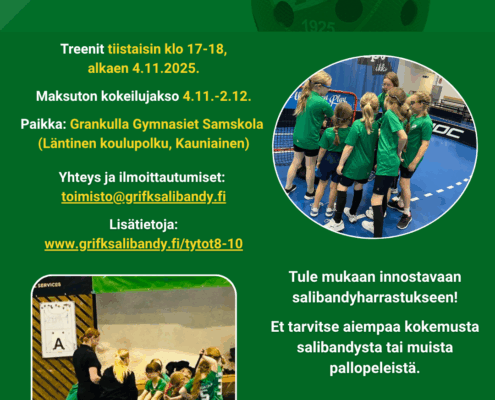 1925

Treenit tiistaisin klo 17-18, alkaen 4.11.2025.

Maksuton kokeilujakso 4.11.-2.12.

Paikka: Grankulla Gymnasiet Samskola (Läntinen koulupolku, Kauniainen)

Yhteys ja ilmoittautumiset:
toimisto@grifksalibandy.fi

Lisätietoja:
www.grifksalibandy.fi/tytot8-10

Tule mukaan innostavaan salibandyharrastukseen!

Et tarvitse aiempaa kokemusta salibandysta tai muista pallopeleistä.